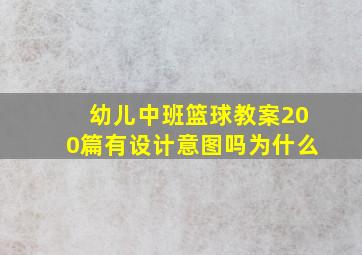 幼儿中班篮球教案200篇有设计意图吗为什么